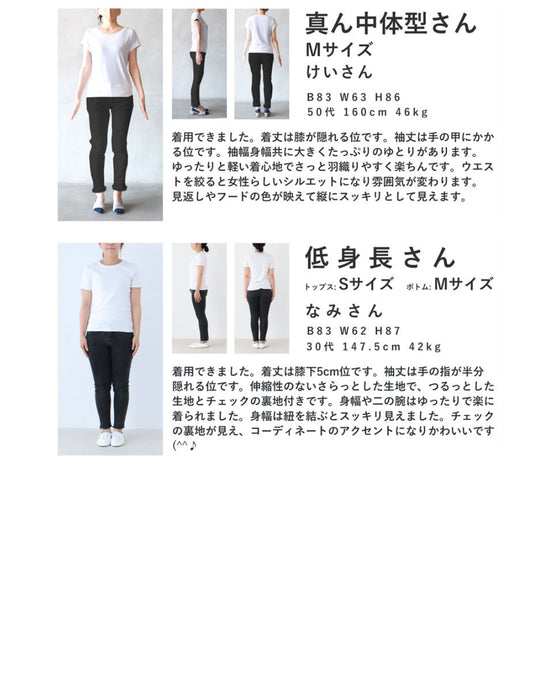 真ん中体型さん
Mサイズ
けいさん

B83 W63 H86
50代 160cm 46kg

着用できました。着丈は膝が隠れる位です。袖丈は手の甲にかかる位です。袖幅身幅共に大きくたっぷりのゆとりがあります。ゆったりと軽い着心地でさっと羽織りやすく楽ちんです。ウエストを絞ると女性らしいシルエットになり雰囲気が変わります。見返しやフードの色が映えて縦にスッキリとして見えます。

低身長さん
トップス:Sサイズ ボトム:Mサイズ
なみさん

B83 W62 H87
30代 147.5cm 42kg

着用できました。着丈は膝下5cm位です。袖丈は手の指が半分隠れる位です。伸縮性のないさらっとした生地で、つるっとした生地とチェックの裏地付きです。身幅や二の腕はゆったりで楽に着られました。身幅は紐を結ぶとスッキリ見えました。チェックの裏地が見え、コーディネートのアクセントになりかわいいです(^^♪